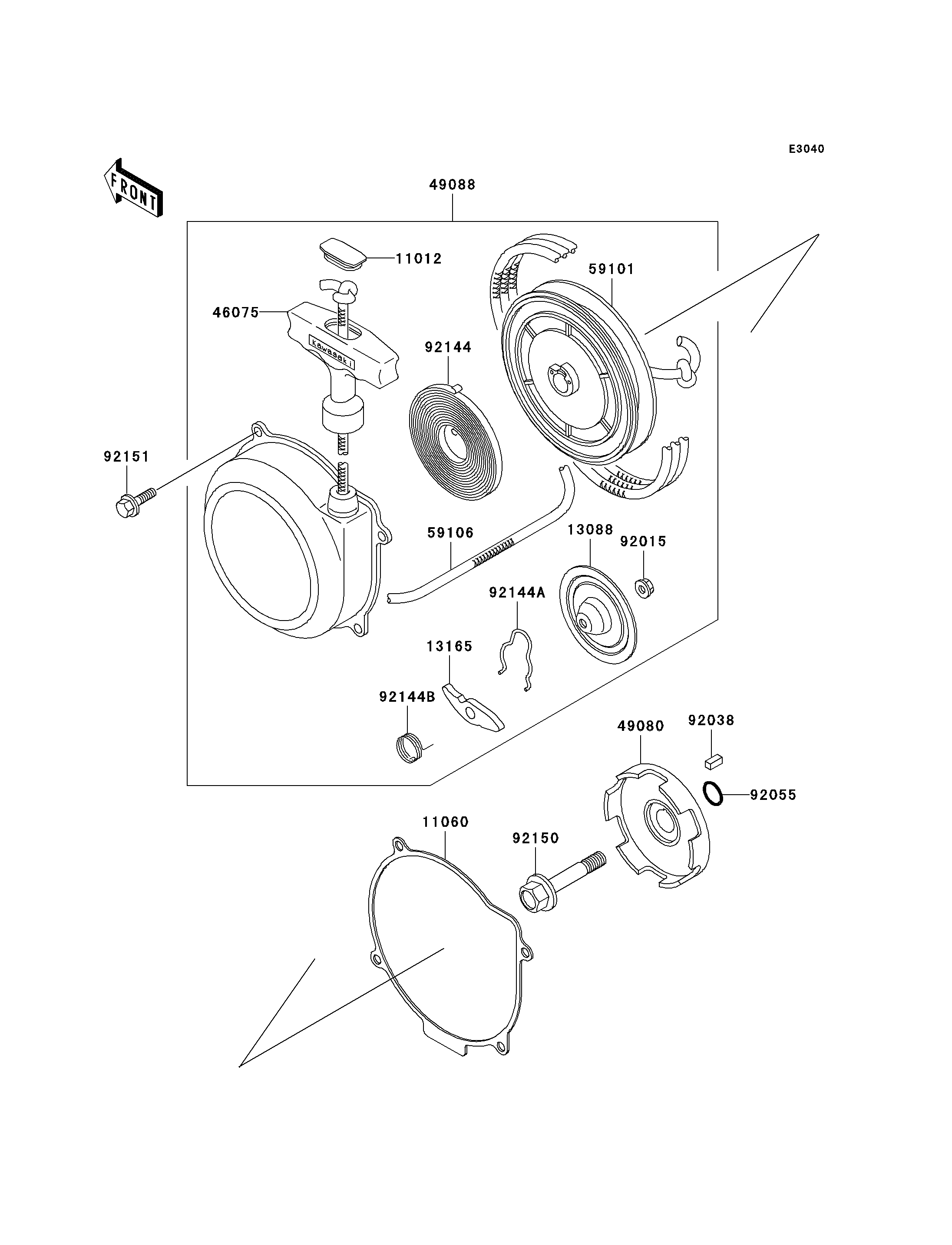 E3040

FRONT

49088

11012

59101

46075

kawasaki

92144

92151

59106

13088

92015

92144A

13165

92144B

49080

92038

92055

11060

92150